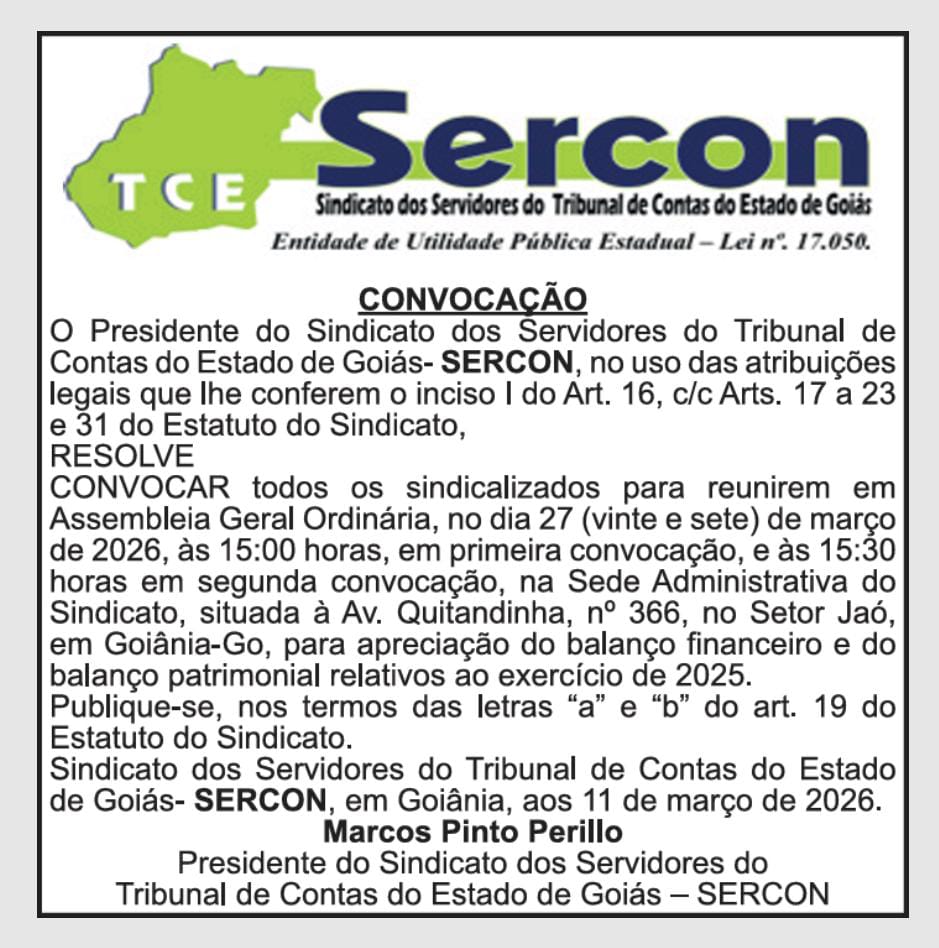 TCE

Sercon

Sindicato dos Servidores do Tribunal de Contas do Estado de Goiás

Entidade de Utilidade Pública Estadual – Lei nº. 17.050.

CONVOCAÇÃO

O Presidente do Sindicato dos Servidores do Tribunal de Contas do Estado de Goiás- SERCON, no uso das atribuições legais que lhe conferem o inciso I do Art. 16, c/c Arts. 17 a 23 e 31 do Estatuto do Sindicato,

RESOLVE

CONVOCAR todos os sindicalizados para reunirem em Assembleia Geral Ordinária, no dia 27 (vinte e sete) de março de 2026, às 15:00 horas, em primeira convocação, e às 15:30 horas em segunda convocação, na Sede Administrativa do Sindicato, situada à Av. Quitandinha, nº 366, no Setor Jaó, em Goiânia-Go, para apreciação do balanço financeiro e do balanço patrimonial relativos ao exercício de 2025.

Publique-se, nos termos das letras "a" e "b" do art. 19 do Estatuto do Sindicato.

Sindicato dos Servidores do Tribunal de Contas do Estado de Goiás- SERCON, em Goiânia, aos 11 de março de 2026.

Marcos Pinto Perillo
Presidente do Sindicato dos Servidores do
Tribunal de Contas do Estado de Goiás – SERCON